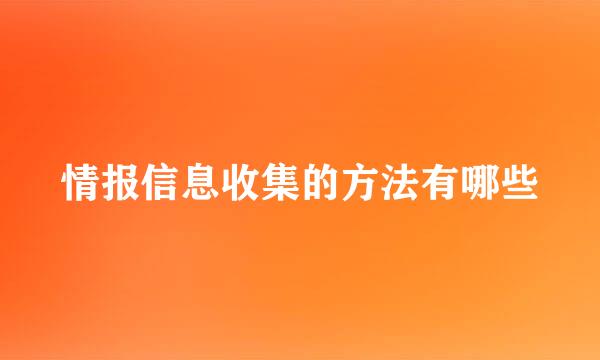 情报信息收集的方法有哪些